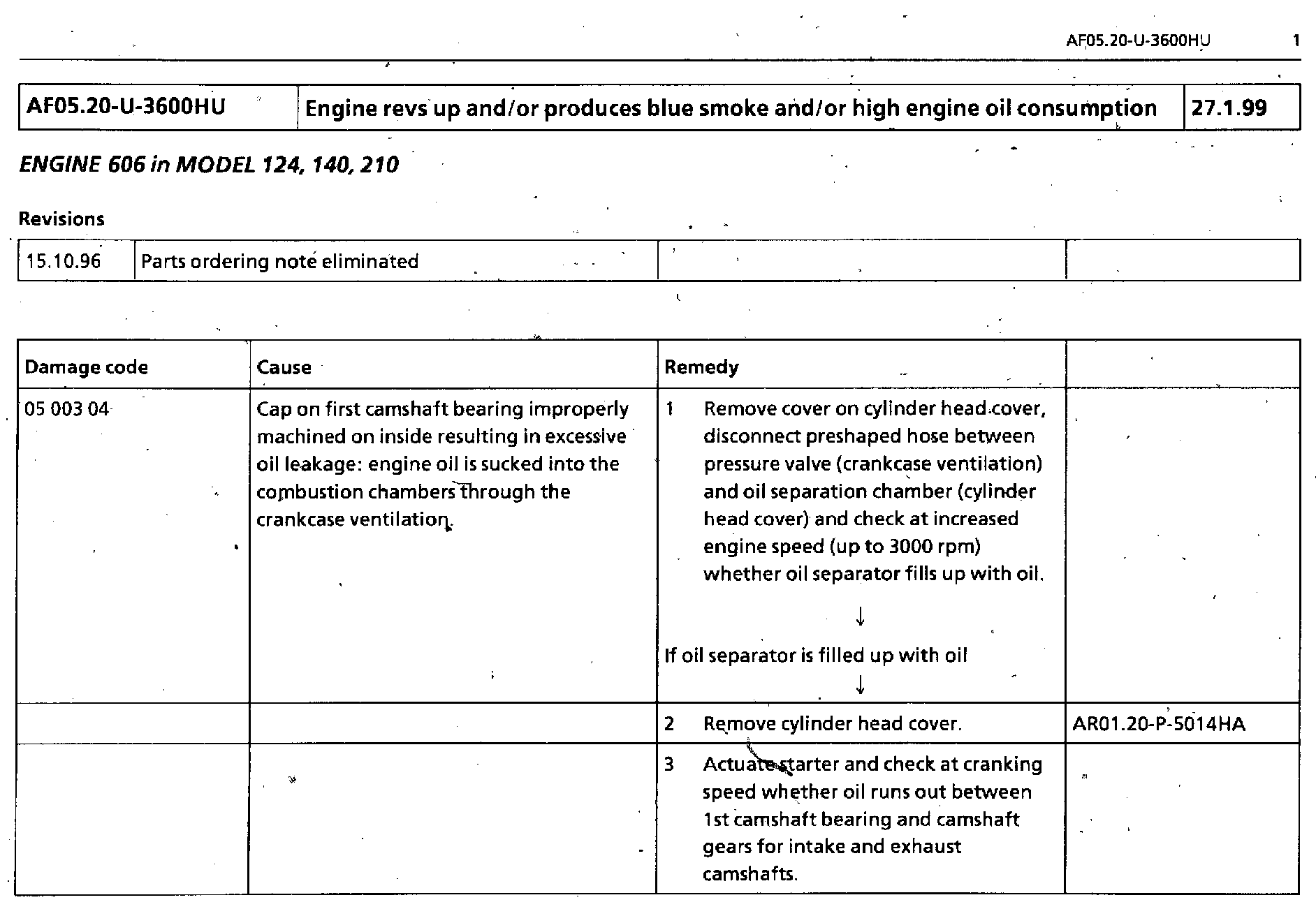 AF05.20-U-3600HU 1

| AF05.20-U-3600HU | Engine revs up and/or produces blue smoke and/or high engine oil consumption | 27.1.99 |
|---|---|---|

ENGINE 606 in MODEL 124, 140, 210

Revisions

| 15.10.96 | Parts ordering note eliminated | | |
|---|---|---|---|

| Damage code | Cause | Remedy | |
|---|---|---|---|
| 05 003 04 | Cap on first camshaft bearing improperly machined on inside resulting in excessive oil leakage: engine oil is sucked into the combustion chambers through the crankcase ventilation. | 1 Remove cover on cylinder head cover, disconnect preshaped hose between pressure valve (crankcase ventilation) and oil separation chamber (cylinder head cover) and check at increased engine speed (up to 3000 rpm) whether oil separator fills up with oil. ↓ If oil separator is filled up with oil ↓ | |
| | | 2 Remove cylinder head cover. | AR01.20-P-5014HA |
| | | 3 Actuate starter and check at cranking speed whether oil runs out between 1st camshaft bearing and camshaft gears for intake and exhaust camshafts. | |